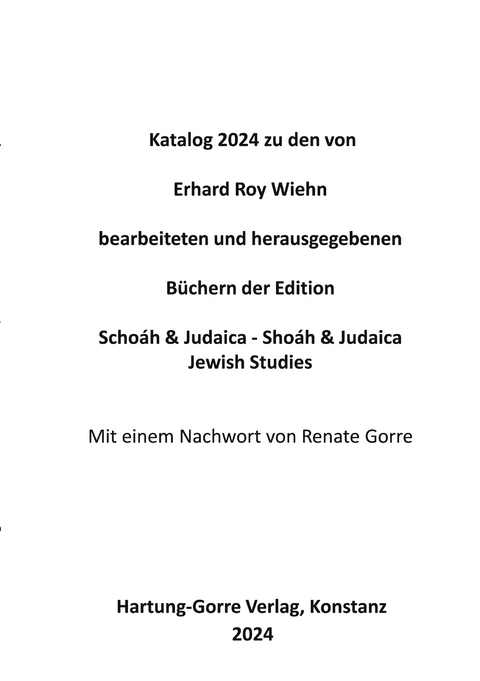 Katalog 2024 zu den von

Erhard Roy Wiehn

bearbeiteten und herausgegebenen

Büchern der Edition

Schoáh & Judaica - Shoáh & Judaica
Jewish Studies

Mit einem Nachwort von Renate Gorre

Hartung-Gorre Verlag, Konstanz
2024